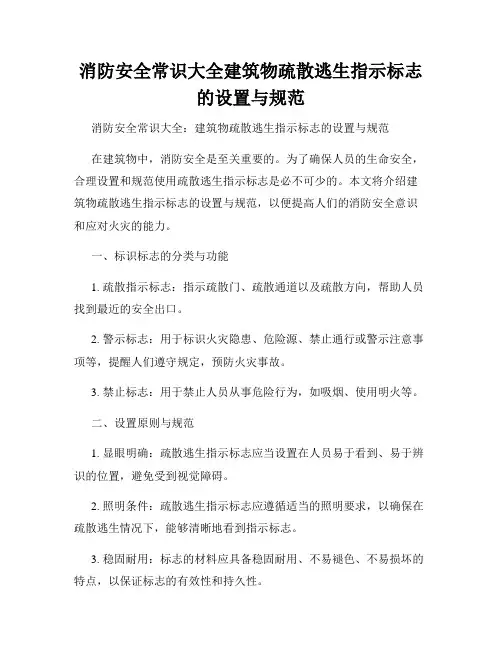 消防安全常识大全建筑物疏散逃生指示标志的设置与规范

消防安全常识大全：建筑物疏散逃生指示标志的设置与规范

在建筑物中，消防安全是至关重要的。为了确保人员的生命安全，合理设置和规范使用疏散逃生指示标志是必不可少的。本文将介绍建筑物疏散逃生指示标志的设置与规范，以便提高人们的消防安全意识和应对火灾的能力。

一、标识标志的分类与功能

1. 疏散指示标志：指示疏散门、疏散通道以及疏散方向，帮助人员找到最近的安全出口。

2. 警示标志：用于标识火灾隐患、危险源、禁止通行或警示注意事项等，提醒人们遵守规定，预防火灾事故。

3. 禁止标志：用于禁止人员从事危险行为，如吸烟、使用明火等。

二、设置原则与规范

1. 显眼明确：疏散逃生指示标志应当设置在人员易于看到、易于辨识的位置，避免受到视觉障碍。

2. 照明条件：疏散逃生指示标志应遵循适当的照明要求，以确保在疏散逃生情况下，能够清晰地看到指示标志。

3. 稳固耐用：标志的材料应具备稳固耐用、不易褪色、不易损坏的特点，以保证标志的有效性和持久性。